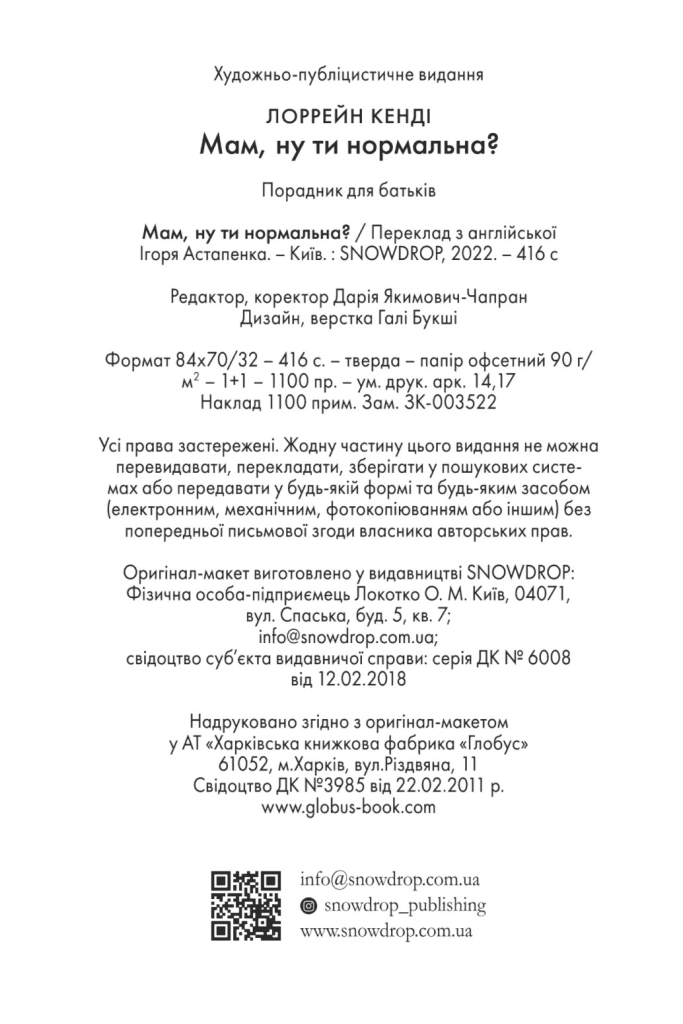 Художньо-публіцистичне видання

ЛОРРЕЙН КЕНДІ
Мам, ну ти нормальна?

Порадник для батьків

Мам, ну ти нормальна? / Переклад з англійської Ігоря Астапенка. – Київ. : SNOWDROP, 2022. – 416 с

Редактор, коректор Дарія Якимович-Чапран
Дизайн, верстка Галі Букші

Формат 84х70/32 – 416 с. – тверда – папір офсетний 90 г/м$^2$ – 1+1 – 1100 пр. – ум. друк. арк. 14,17
Наклад 1100 прим. Зам. ЗК-003522

Усі права застережені. Жодну частину цього видання не можна перевидавати, перекладати, зберігати у пошукових системах або передавати у будь-якій формі та будь-яким засобом (електронним, механічним, фотокопіюванням або іншим) без попередньої письмової згоди власника авторських прав.

Оригінал-макет виготовлено у видавництві SNOWDROP:
Фізична особа-підприємець Локотко О. М. Київ, 04071,
вул. Спаська, буд. 5, кв. 7;
info@snowdrop.com.ua;
свідоцтво суб'єкта видавничої справи: серія ДК № 6008
від 12.02.2018

Надруковано згідно з оригінал-макетом
у АТ «Харківська книжкова фабрика «Глобус»
61052, м.Харків, вул.Різдвяна, 11
Свідоцтво ДК №3985 від 22.02.2011 р.
www.globus-book.com

info@snowdrop.com.ua
snowdrop_publishing
www.snowdrop.com.ua